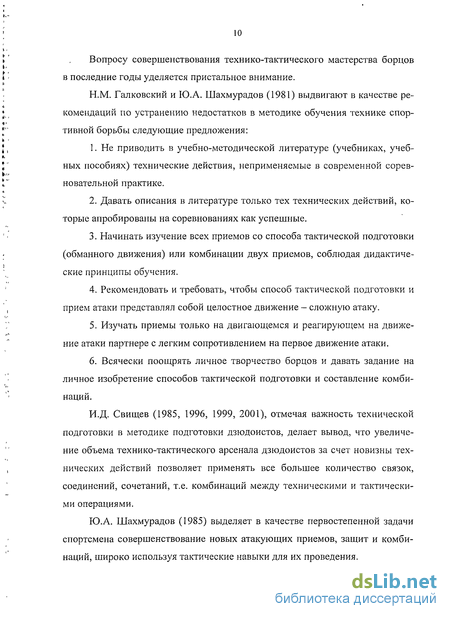 10

Вопросу совершенствования технико-тактического мастерства борцов в последние годы уделяется пристальное внимание.

Н.М. Галковский и Ю.А. Шахмурадов (1981) выдвигают в качестве рекомендаций по устранению недостатков в методике обучения технике спортивной борьбы следующие предложения:

1. Не приводить в учебно-методической литературе (учебниках, учебных пособиях) технические действия, неприменяемые в современной соревновательной практике.

2. Давать описания в литературе только тех технических действий, которые апробированы на соревнованиях как успешные.

3. Начинать изучение всех приемов со способа тактической подготовки (обманного движения) или комбинации двух приемов, соблюдая дидактические принципы обучения.

4. Рекомендовать и требовать, чтобы способ тактической подготовки и прием атаки представлял собой целостное движение – сложную атаку.

5. Изучать приемы только на двигающемся и реагирующем на движение атаки партнере с легким сопротивлением на первое движение атаки.

6. Всячески поощрять личное творчество борцов и давать задание на личное изобретение способов тактической подготовки и составление комбинаций.

И.Д. Свищев (1985, 1996, 1999, 2001), отмечая важность технической подготовки в методике подготовки дзюдоистов, делает вывод, что увеличение объема технико-тактического арсенала дзюдоистов за счет новизны технических действий позволяет применять все большее количество связок, соединений, сочетаний, т.е. комбинаций между техническими и тактическими операциями.

Ю.А. Шахмурадов (1985) выделяет в качестве первостепенной задачи спортсмена совершенствование новых атакующих приемов, защит и комбинаций, широко используя тактические навыки для их проведения.

dsLib.net
библиотека диссертаций